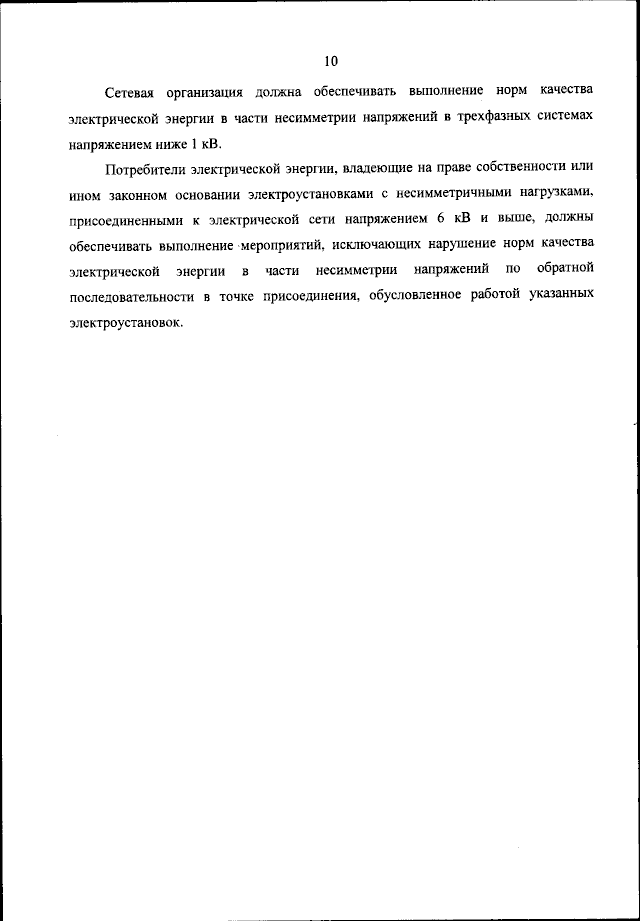 10

Сетевая организация должна обеспечивать выполнение норм качества электрической энергии в части несимметрии напряжений в трехфазных системах напряжением ниже 1 кВ.

Потребители электрической энергии, владеющие на праве собственности или ином законном основании электроустановками с несимметричными нагрузками, присоединенными к электрической сети напряжением 6 кВ и выше, должны обеспечивать выполнение мероприятий, исключающих нарушение норм качества электрической энергии в части несимметрии напряжений по обратной последовательности в точке присоединения, обусловленное работой указанных электроустановок.